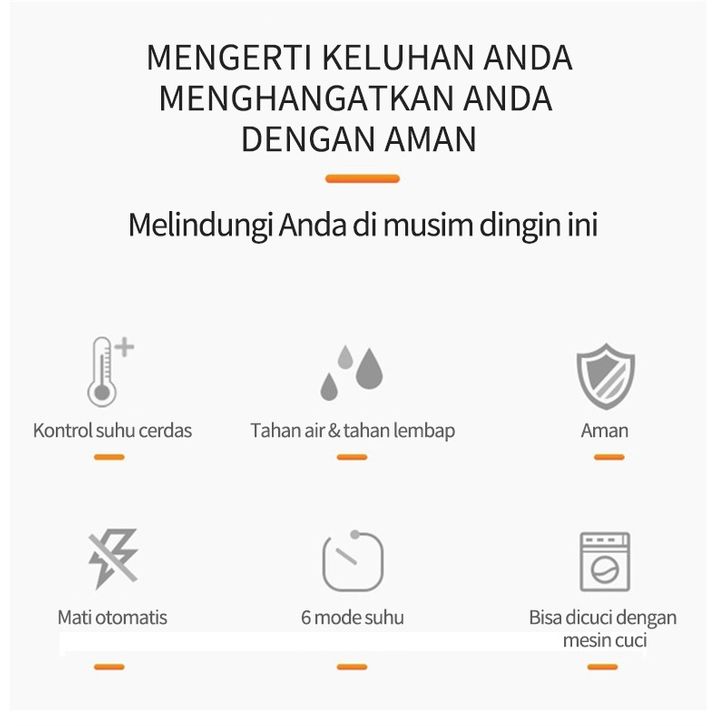 MENGERTI KELUHAN ANDA
MENGHANGATKAN ANDA
DENGAN AMAN

Melindungi Anda di musim dingin ini

Kontrol suhu cerdas

Tahan air & tahan lembap

Aman

Mati otomatis

6 mode suhu

Bisa dicuci dengan mesin cuci